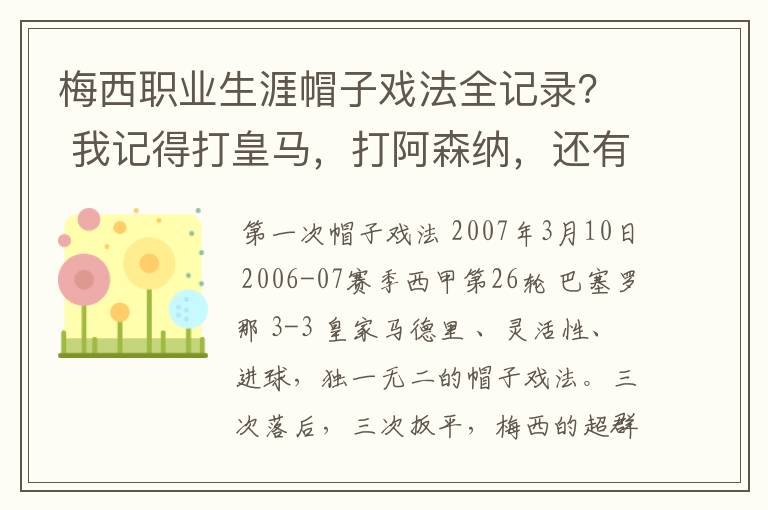 梅西职业生涯帽子戏法全记录？我记得打皇马，打阿森纳，还有

第一次帽子戏法 2007年3月10日 2006-07赛季西甲第26轮 巴塞罗那 3-3 皇家马德里 、灵活性、进球，独一无二的帽子戏法。三次落后，三次扳平，梅西的超群